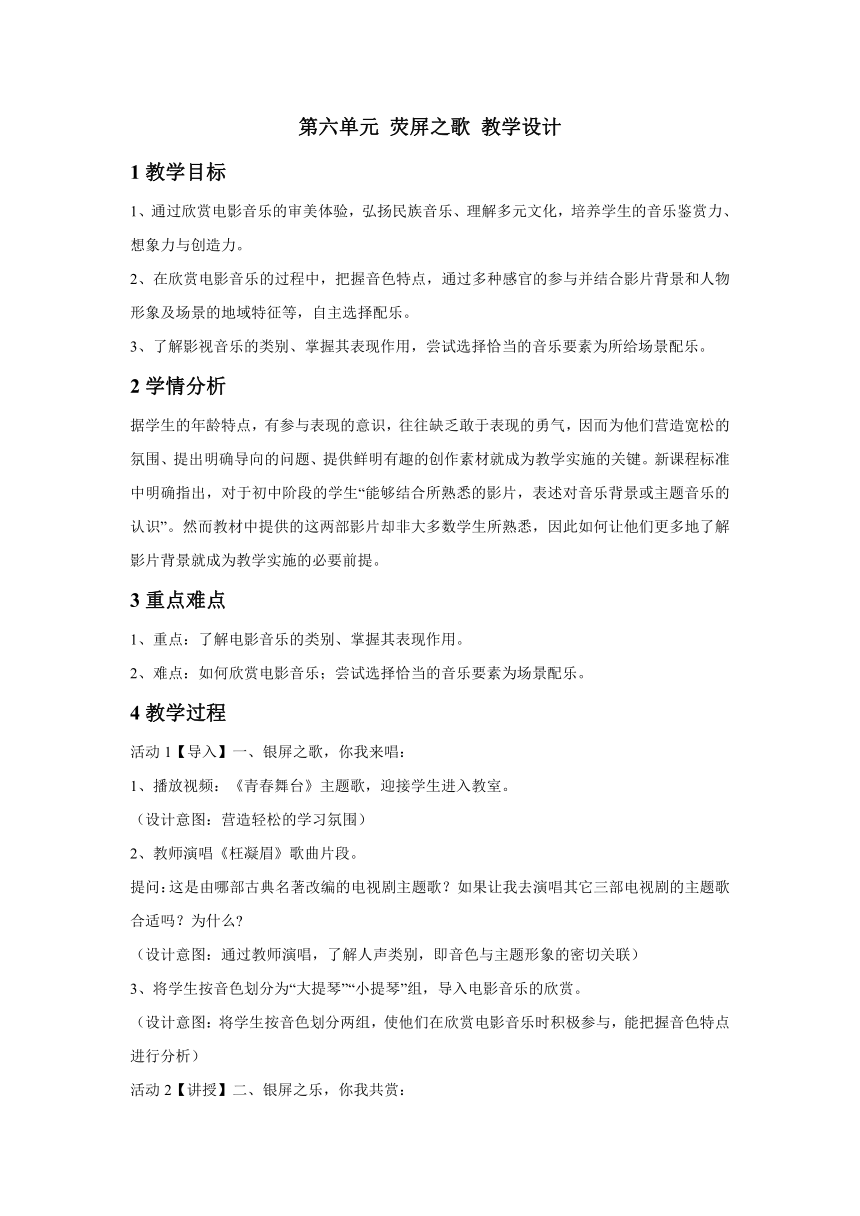 第六单元 荧屏之歌 教学设计

1 教学目标

1、通过欣赏电影音乐的审美体验，弘扬民族音乐、理解多元文化，培养学生的音乐鉴赏力、想象力与创造力。

2、在欣赏电影音乐的过程中，把握音色特点，通过多种感官的参与并结合影片背景和人物形象及场景的地域特征等，自主选择配乐。

3、了解影视音乐的类别、掌握其表现作用，尝试选择恰当的音乐要素为所给场景配乐。

2 学情分析

据学生的年龄特点，有参与表现的意识，往往缺乏敢于表现的勇气，因而为他们营造宽松的氛围、提出明确导向的问题、提供鲜明有趣的创作素材就成为教学实施的关键。新课程标准中明确指出，对于初中阶段的学生“能够结合所熟悉的影片，表述对音乐背景或主题音乐的认识”。然而教材中提供的这两部影片却非大多数学生所熟悉，因此如何让他们更多地了解影片背景就成为教学实施的必要前提。

3 重点难点

1、重点：了解电影音乐的类别、掌握其表现作用。

2、难点：如何欣赏电影音乐；尝试选择恰当的音乐要素为场景配乐。

4 教学过程

活动 1【导入】一、银屏之歌，你我来唱：

1、播放视频：《青春舞台》主题歌，迎接学生进入教室。

（设计意图：营造轻松的学习氛围）

2、教师演唱《枉凝眉》歌曲片段。

提问:这是由哪部古典名著改编的电视剧主题歌？如果让我去演唱其它三部电视剧的主题歌合适吗？为什么？

（设计意图：通过教师演唱，了解人声类别，即音色与主题形象的密切关联）

3、将学生按音色划分为“大提琴”“小提琴”组，导入电影音乐的欣赏。

（设计意图：将学生按音色划分两组，使他们在欣赏电影音乐时积极参与，能把握音色特点进行分析）

活动 2【讲授】二、银屏之乐，你我共赏：